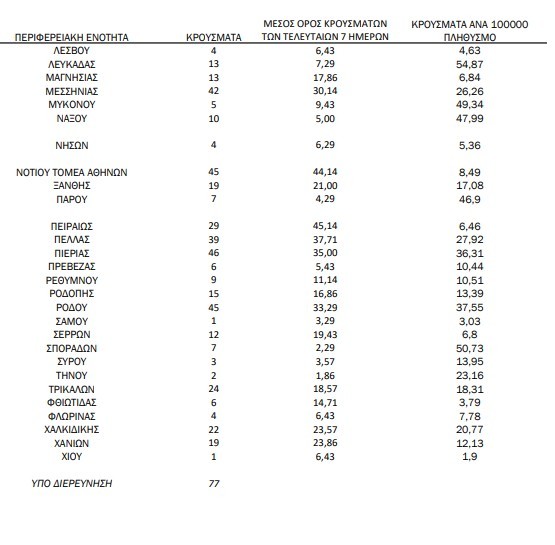 | ΠΕΡΙΦΕΡΕΙΑΚΗ ΕΝΟΤΗΤΑ | ΚΡΟΥΣΜΑΤΑ | ΜΕΣΟΣ ΟΡΟΣ ΚΡΟΥΣΜΑΤΩΝ ΤΩΝ ΤΕΛΕΥΤΑΙΩΝ 7 ΗΜΕΡΩΝ | ΚΡΟΥΣΜΑΤΑ ΑΝΑ 100000 ΠΛΗΘΥΣΜΟ |
|---|---|---|---|
| ΛΕΣΒΟΥ | 4 | 6,43 | 4,63 |
| ΛΕΥΚΑΔΑΣ | 13 | 7,29 | 54,87 |
| ΜΑΓΝΗΣΙΑΣ | 13 | 17,86 | 6,84 |
| ΜΕΣΣΗΝΙΑΣ | 42 | 30,14 | 26,26 |
| ΜΥΚΟΝΟΥ | 5 | 9,43 | 49,34 |
| ΝΑΞΟΥ | 10 | 5,00 | 47,99 |
| ΝΗΣΩΝ | 4 | 6,29 | 5,36 |
| ΝΟΤΙΟΥ ΤΟΜΕΑ ΑΘΗΝΩΝ | 45 | 44,14 | 8,49 |
| ΞΑΝΘΗΣ | 19 | 21,00 | 17,08 |
| ΠΑΡΟΥ | 7 | 4,29 | 46,9 |
| ΠΕΙΡΑΙΩΣ | 29 | 45,14 | 6,46 |
| ΠΕΛΛΑΣ | 39 | 37,71 | 27,92 |
| ΠΙΕΡΙΑΣ | 46 | 35,00 | 36,31 |
| ΠΡΕΒΕΖΑΣ | 6 | 5,43 | 10,44 |
| ΡΕΘΥΜΝΟΥ | 9 | 11,14 | 10,51 |
| ΡΟΔΟΠΗΣ | 15 | 16,86 | 13,39 |
| ΡΟΔΟΥ | 45 | 33,29 | 37,55 |
| ΣΑΜΟΥ | 1 | 3,29 | 3,03 |
| ΣΕΡΡΩΝ | 12 | 19,43 | 6,8 |
| ΣΠΟΡΑΔΩΝ | 7 | 2,29 | 50,73 |
| ΣΥΡΟΥ | 3 | 3,57 | 13,95 |
| ΤΗΝΟΥ | 2 | 1,86 | 23,16 |
| ΤΡΙΚΑΛΩΝ | 24 | 18,57 | 18,31 |
| ΦΘΙΩΤΙΔΑΣ | 6 | 14,71 | 3,79 |
| ΦΛΩΡΙΝΑΣ | 4 | 6,43 | 7,78 |
| ΧΑΛΚΙΔΙΚΗΣ | 22 | 23,57 | 20,77 |
| ΧΑΝΙΩΝ | 19 | 23,86 | 12,13 |
| ΧΙΟΥ | 1 | 6,43 | 1,9 |
| ΥΠΟ ΔΙΕΡΕΥΝΗΣΗ | 77 | | |